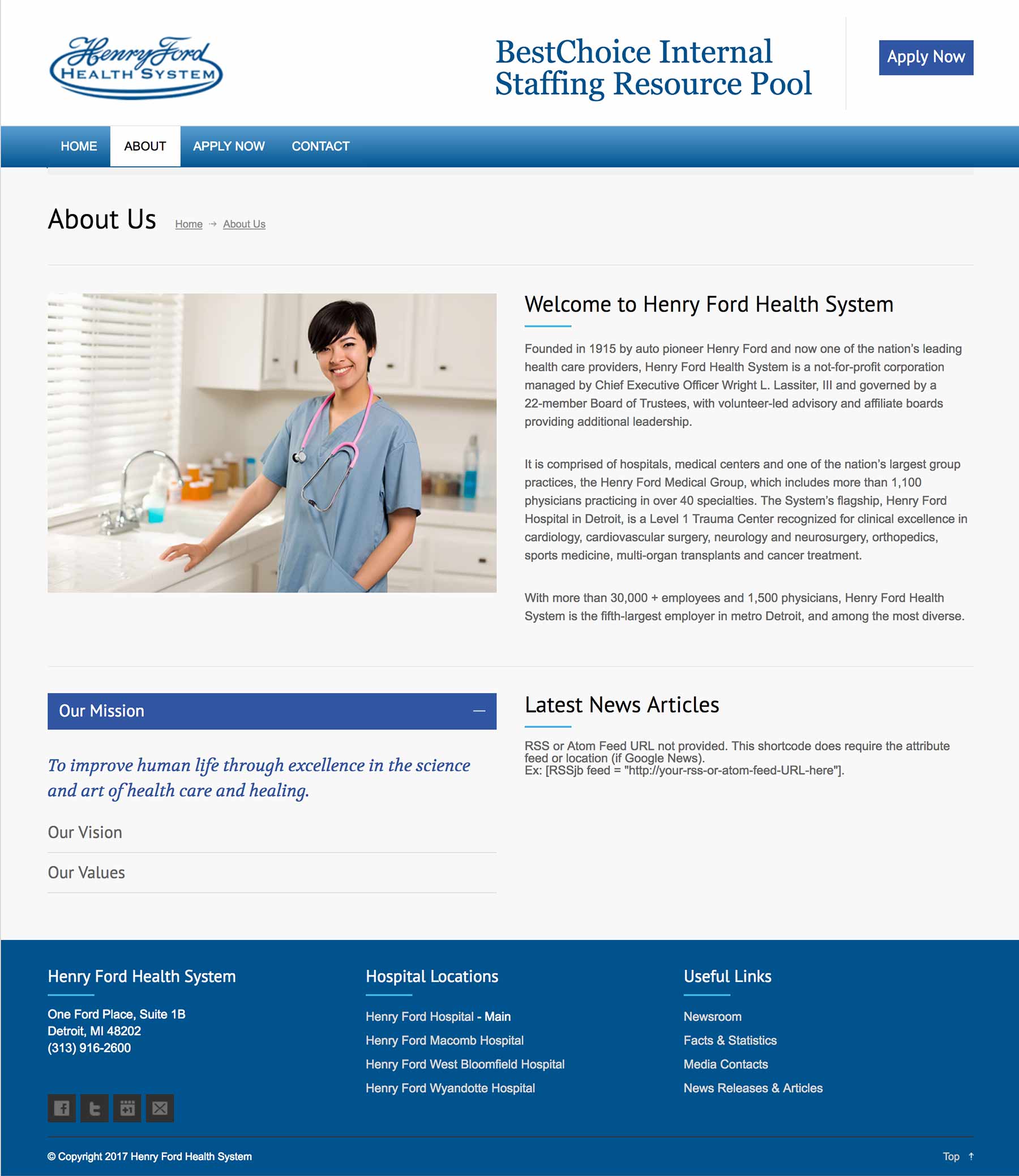 Henry Ford
HEALTH SYSTEM

BestChoice Internal Staffing Resource Pool

Apply Now

HOME ABOUT APPLY NOW CONTACT

About Us Home → About Us

Welcome to Henry Ford Health System

Founded in 1915 by auto pioneer Henry Ford and now one of the nation's leading health care providers, Henry Ford Health System is a not-for-profit corporation managed by Chief Executive Officer Wright L. Lassiter, III and governed by a 22-member Board of Trustees, with volunteer-led advisory and affiliate boards providing additional leadership.

It is comprised of hospitals, medical centers and one of the nation's largest group practices, the Henry Ford Medical Group, which includes more than 1,100 physicians practicing in over 40 specialties. The System's flagship, Henry Ford Hospital in Detroit, is a Level 1 Trauma Center recognized for clinical excellence in cardiology, cardiovascular surgery, neurology and neurosurgery, orthopedics, sports medicine, multi-organ transplants and cancer treatment.

With more than 30,000 + employees and 1,500 physicians, Henry Ford Health System is the fifth-largest employer in metro Detroit, and among the most diverse.

Our Mission —

To improve human life through excellence in the science and art of health care and healing.

Our Vision

Our Values

Latest News Articles

RSS or Atom Feed URL not provided. This shortcode does require the attribute feed or location (if Google News).
Ex: [RSSjb feed = "http://your-rss-or-atom-feed-URL-here"].

Henry Ford Health System

One Ford Place, Suite 1B
Detroit, MI 48202
(313) 916-2600

Hospital Locations

Henry Ford Hospital - Main
Henry Ford Macomb Hospital
Henry Ford West Bloomfield Hospital
Henry Ford Wyandotte Hospital

Useful Links

Newsroom
Facts & Statistics
Media Contacts
News Releases & Articles

© Copyright 2017 Henry Ford Health System

Top ↑